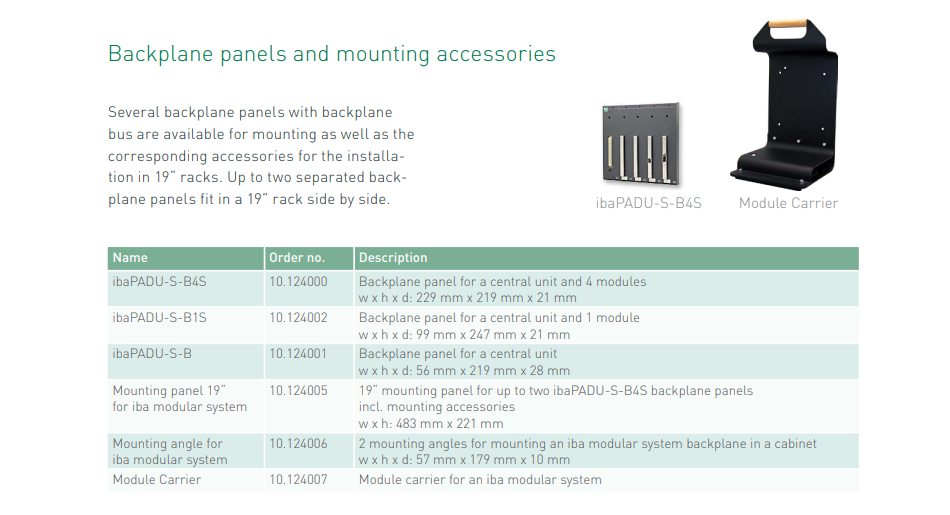 Backplane panels and mounting accessories

Several backplane panels with backplane bus are available for mounting as well as the corresponding accessories for the installation in 19" racks. Up to two separated backplane panels fit in a 19" rack side by side.

ibaPADU-S-B4S

Module Carrier

| Name | Order no. | Description |
|---|---|---|
| ibaPADU-S-B4S | 10.124000 | Backplane panel for a central unit and 4 modules w x h x d: 229 mm x 219 mm x 21 mm |
| ibaPADU-S-B1S | 10.124002 | Backplane panel for a central unit and 1 module w x h x d: 99 mm x 247 mm x 21 mm |
| ibaPADU-S-B | 10.124001 | Backplane panel for a central unit w x h x d: 56 mm x 219 mm x 28 mm |
| Mounting panel 19" for iba modular system | 10.124005 | 19" mounting panel for up to two ibaPADU-S-B4S backplane panels incl. mounting accessories w x h: 483 mm x 221 mm |
| Mounting angle for iba modular system | 10.124006 | 2 mounting angles for mounting an iba modular system backplane in a cabinet w x h x d: 57 mm x 179 mm x 10 mm |
| Module Carrier | 10.124007 | Module carrier for an iba modular system |